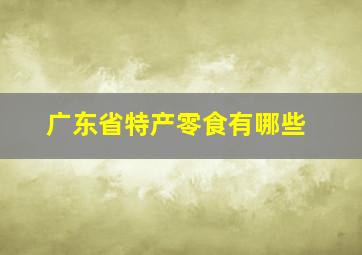 广东省特产零食有哪些